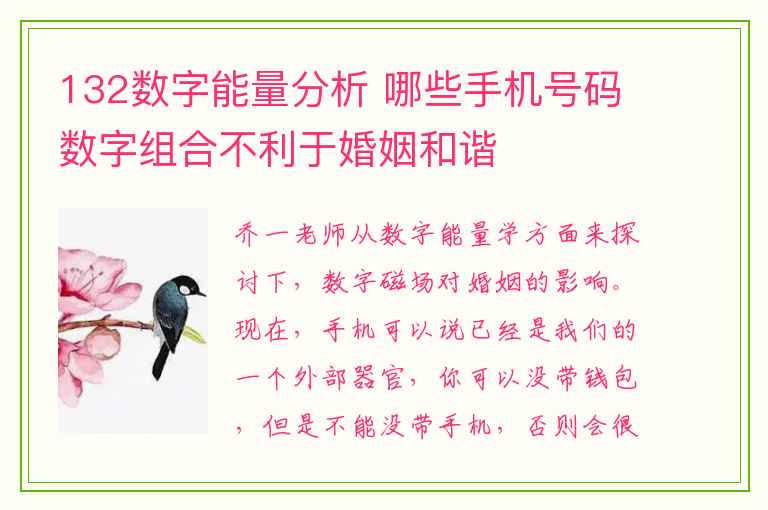 132数字能量分析 哪些手机号码数字组合不利于婚姻和谐

乔一老师从数字能量学方面来探讨下，数字磁场对婚姻的影响。现在，手机可以说已经是我们的一个外部器官，你可以没带钱包，但是不能没带手机，否则会很